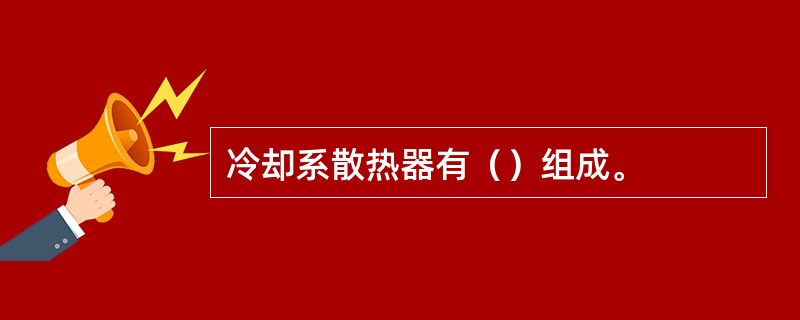 冷却系散热器有（）组成。